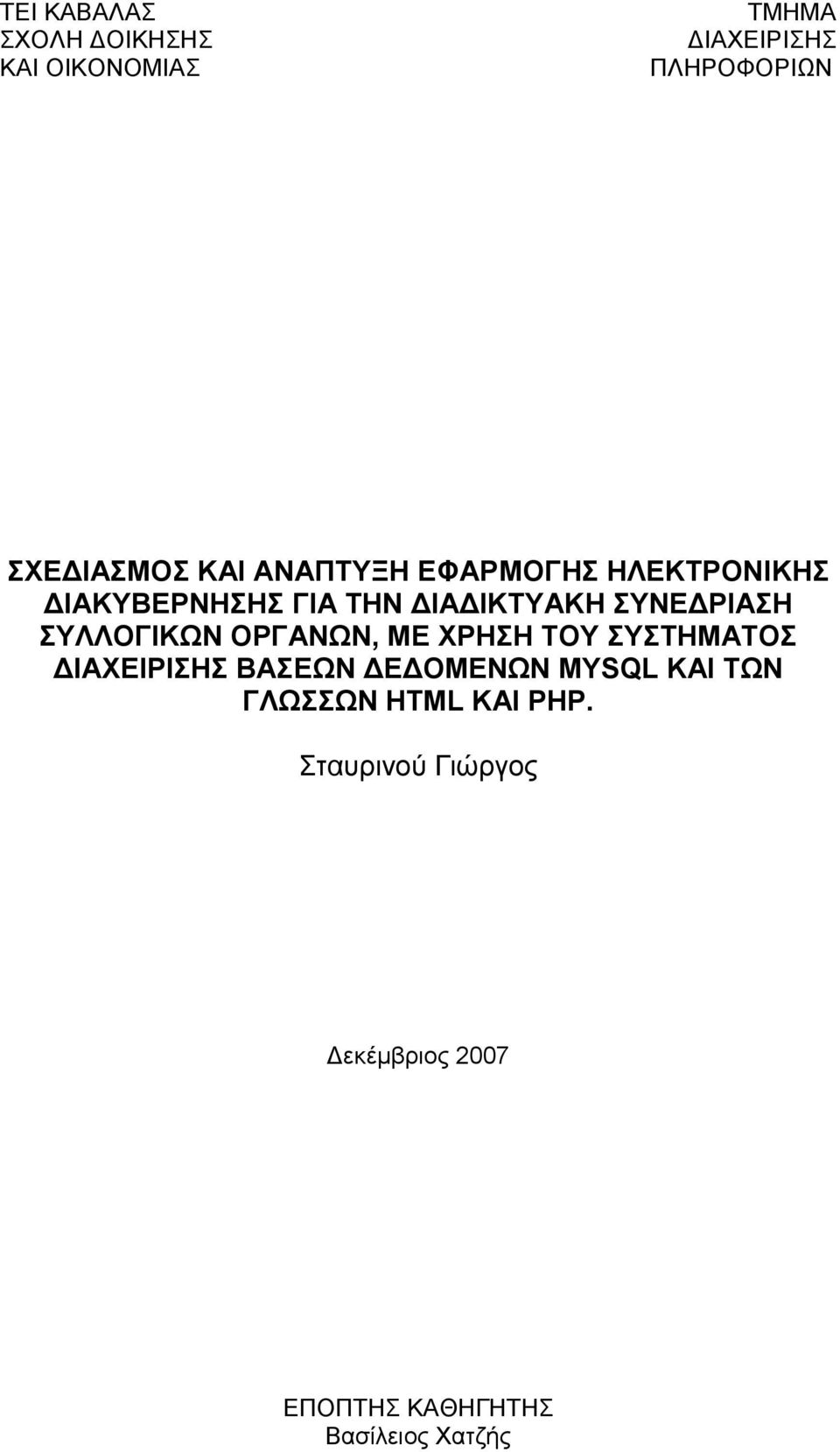 ΤΕΙ ΚΑΒΑΛΑΣ
ΣΧΟΛΗ ΔΟΙΚΗΣΗΣ
ΚΑΙ ΟΙΚΟΝΟΜΙΑΣ

ΤΜΗΜΑ
ΔΙΑΧΕΙΡΙΣΗΣ
ΠΛΗΡΟΦΟΡΙΩΝ

ΣΧΕΔΙΑΣΜΟΣ ΚΑΙ ΑΝΑΠΤΥΞΗ ΕΦΑΡΜΟΓΗΣ ΗΛΕΚΤΡΟΝΙΚΗΣ ΔΙΑΚΥΒΕΡΝΗΣΗΣ ΓΙΑ ΤΗΝ ΔΙΑΔΙΚΤΥΑΚΗ ΣΥΝΕΔΡΙΑΣΗ ΣΥΛΛΟΓΙΚΩΝ ΟΡΓΑΝΩΝ, ΜΕ ΧΡΗΣΗ ΤΟΥ ΣΥΣΤΗΜΑΤΟΣ ΔΙΑΧΕΙΡΙΣΗΣ ΒΑΣΕΩΝ ΔΕΔΟΜΕΝΩΝ MYSQL ΚΑΙ ΤΩΝ ΓΛΩΣΣΩΝ HTML ΚΑΙ PHP.

Σταυρινού Γιώργος

Δεκέμβριος 2007

ΕΠΟΠΤΗΣ ΚΑΘΗΓΗΤΗΣ
Βασίλειος Χατζής